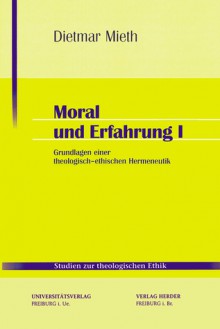 Dietmar Mieth

Moral
und Erfahrung I

Grundlagen einer
theologisch-ethischen Hermeneutik

Studien zur theologischen Ethik

UNIVERSITÄTSVERLAG
FREIBURG i. Ue.

VERLAG HERDER
FREIBURG i. Br.